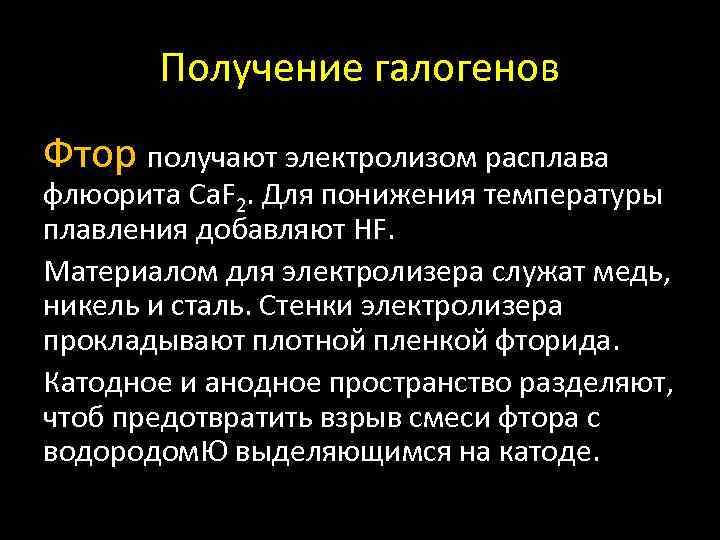 Получение галогенов

Фтор получают электролизом расплава флюорита $CaF_2$. Для понижения температуры плавления добавляют HF.

Материалом для электролизера служат медь, никель и сталь. Стенки электролизера прокладывают плотной пленкой фторида.

Катодное и анодное пространство разделяют, чтоб предотвратить взрыв смеси фтора с водородомЮ выделяющимся на катоде.